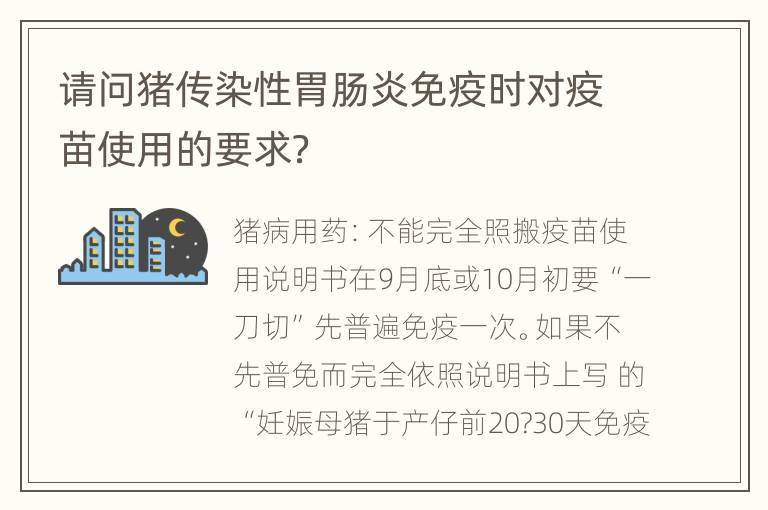 请问猪传染性胃肠炎免疫时对疫苗使用的要求?

猪病用药: 不能完全照搬疫苗使用说明书在9月底或10月初要“一刀切”先普遍免疫一次。如果不先普免而完全依照说明书上写 的“妊娠母猪于产仔前20?30天免疫